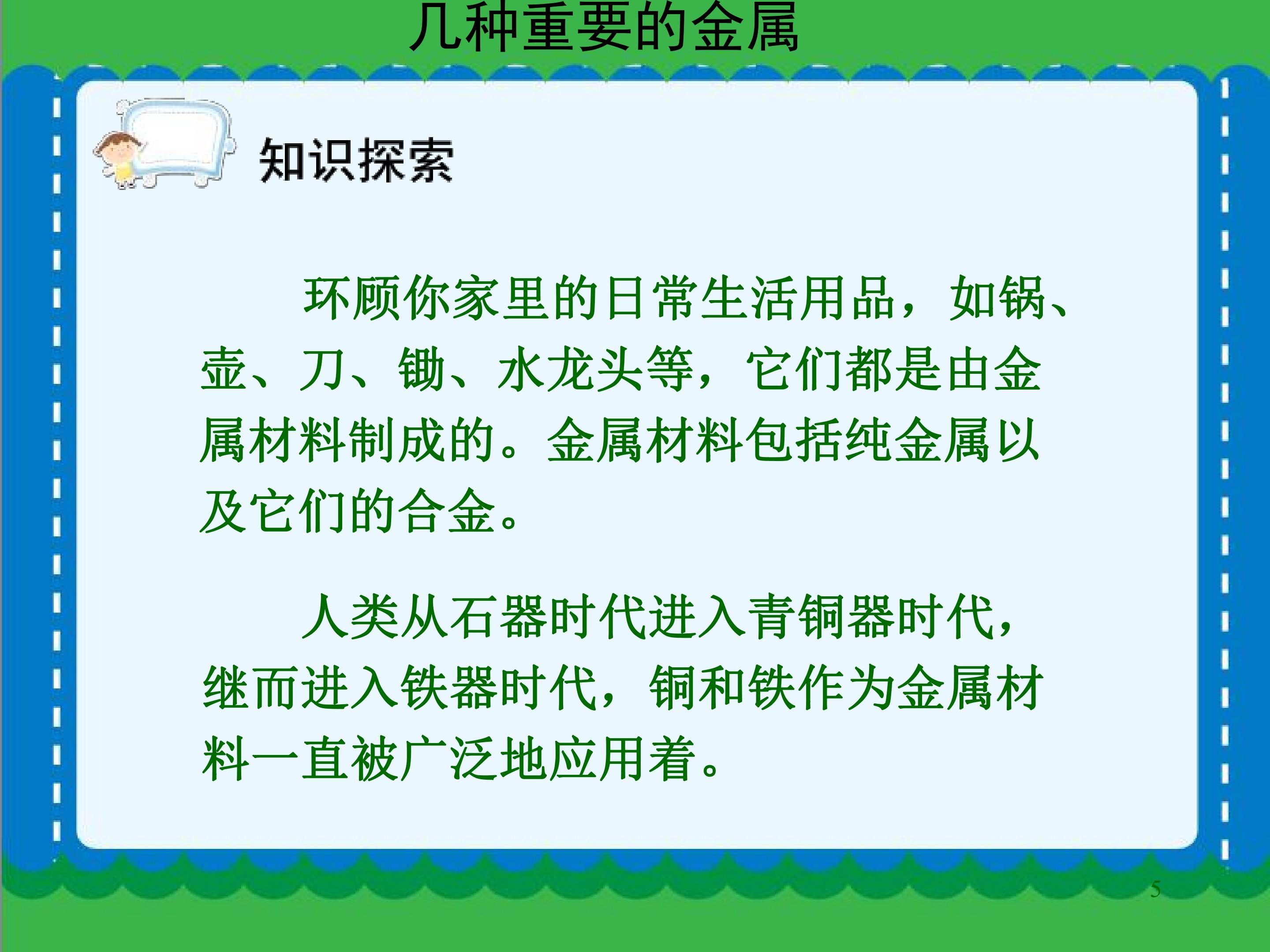 几种重要的金属

知识探索

环顾你家里的日常生活用品，如锅、壶、刀、锄、水龙头等，它们都是由金属材料制成的。金属材料包括纯金属以及它们的合金。

人类从石器时代进入青铜器时代，继而进入铁器时代，铜和铁作为金属材料一直被广泛地应用着。

5